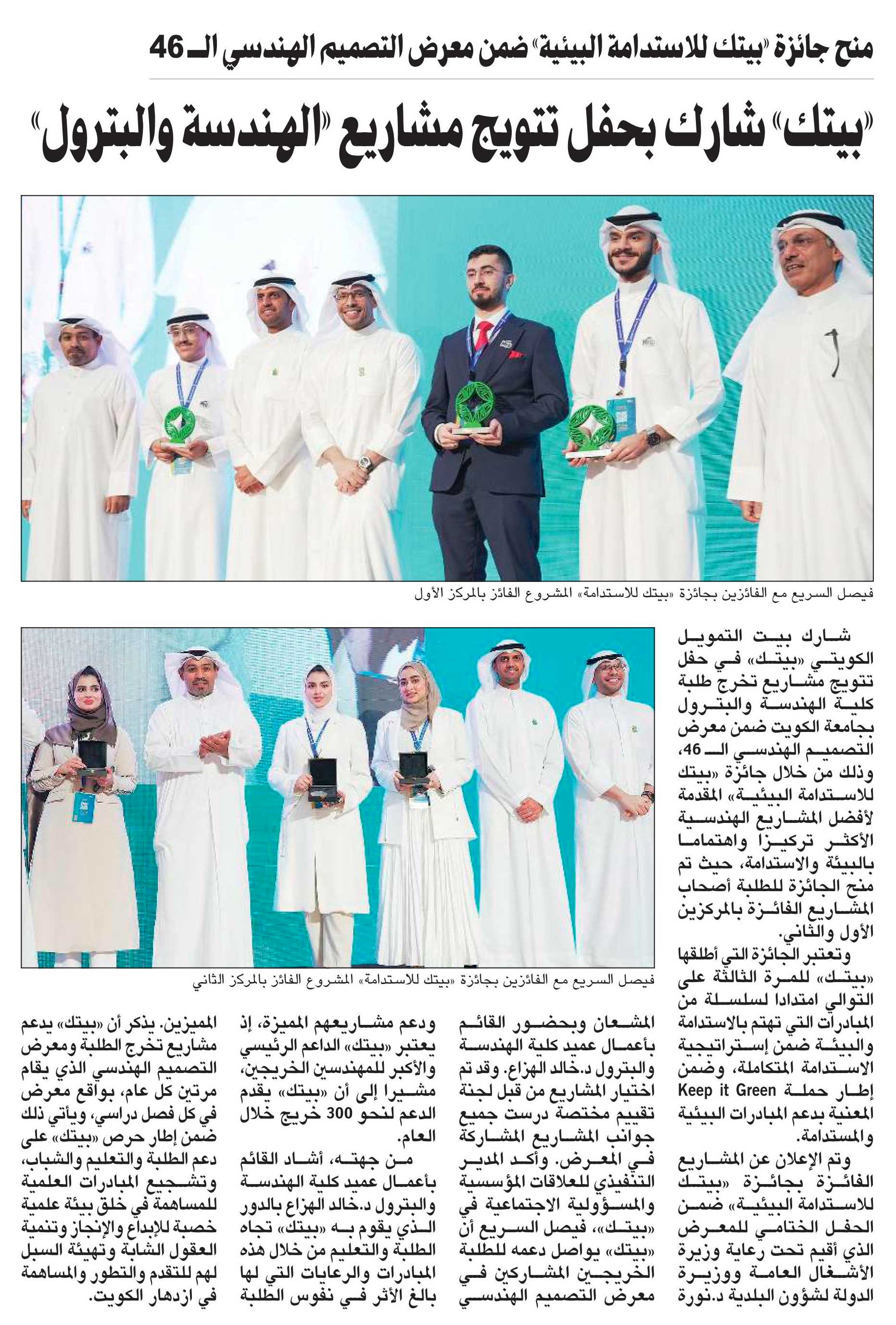 منح جائزة «بيتك للاستدامة البيئية» ضمن معرض التصميم الهندسي الـ 46

«بيتك» شارك بحفل تتويج مشاريع «الهندسة والبترول»

فيصل السريع مع الفائزين بجائزة «بيتك للاستدامة» المشروع الفائز بالمركز الأول

فيصل السريع مع الفائزين بجائزة «بيتك للاستدامة» المشروع الفائز بالمركز الثاني

شارك بيت التمويل الكويتي «بيتك» في حفل تتويج مشاريع تخرج طلبة كلية الهندسة والبترول بجامعة الكويت ضمن معرض التصميم الهندسي الـ 46، وذلك من خلال جائزة «بيتك للاستدامة البيئية» المقدمة لأفضل المشاريع الهندسية الأكثر تركيزا واهتماما بالبيئة والاستدامة، حيث تم منح الجائزة للطلبة أصحاب المشاريع الفائزة بالمركزين الأول والثاني.

وتعتبر الجائزة التي أطلقها «بيتك» للمرة الثالثة على التوالي امتدادا لسلسلة من المبادرات التي تهتم بالاستدامة والبيئة ضمن إستراتيجية الاستدامة المتكاملة، وضمن إطار حملة Keep it Green المعنية بدعم المبادرات البيئية والمستدامة.

وتم الإعلان عن المشاريع الفائزة بجائزة «بيتك للاستدامة البيئية» ضمن الحفل الختامي للمعرض الذي أقيم تحت رعاية وزيرة الأشغال العامة ووزيرة الدولة لشؤون البلدية د.نورة المشعان وبحضور القائم بأعمال عميد كلية الهندسة والبترول د.خالد الهزاع. وقد تم اختيار المشاريع من قبل لجنة تقييم مختصة درست جميع جوانب المشاريع المشاركة في المعرض. وأكد المدير التنفيذي للعلاقات المؤسسية والمسؤولية الاجتماعية في «بيتك»، فيصل السريع أن «بيتك» يواصل دعمه للطلبة الخريجين المشاركين في معرض التصميم الهندسي ودعم مشاريعهم المميزة، إذ يعتبر «بيتك» الداعم الرئيسي والأكبر للمهندسين الخريجين، مشيرا إلى أن «بيتك» يقدم الدعم لنحو 300 خريج خلال العام.

من جهته، أشاد القائم بأعمال عميد كلية الهندسة والبترول د.خالد الهزاع بالدور الذي يقوم به «بيتك» تجاه الطلبة والتعليم من خلال هذه المبادرات والرعايات التي لها بالغ الأثر في نفوس الطلبة المميزين. يذكر أن «بيتك» يدعم مشاريع تخرج الطلبة ومعرض التصميم الهندسي الذي يقام مرتين كل عام، بواقع معرض في كل فصل دراسي، ويأتي ذلك ضمن إطار حرص «بيتك» على دعم الطلبة والتعليم والشباب، وتشجيع المبادرات العلمية للمساهمة في خلق بيئة علمية خصبة للإبداع والإنجاز وتنمية العقول الشابة وتهيئة السبل لهم للتقدم والتطور والمساهمة في ازدهار الكويت.